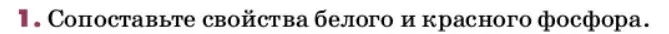 1. Сопоставьте свойства белого и красного фосфора.